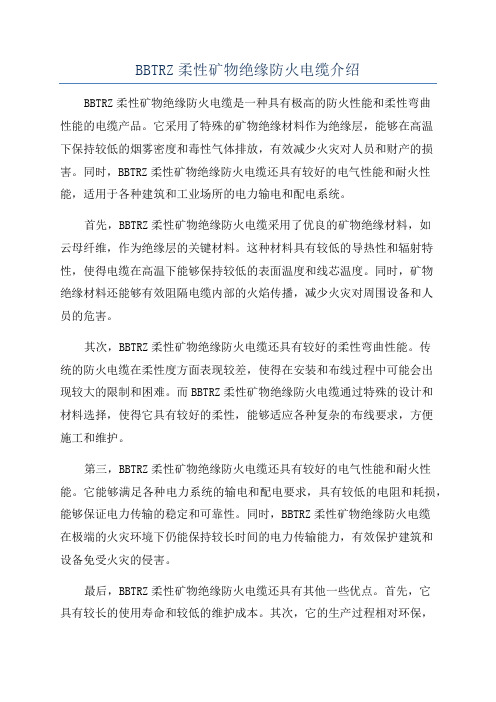 BBTRZ 柔性矿物绝缘防火电缆介绍

BBTRZ 柔性矿物绝缘防火电缆是一种具有极高的防火性能和柔性弯曲性能的电缆产品。它采用了特殊的矿物绝缘材料作为绝缘层，能够在高温下保持较低的烟雾密度和毒性气体排放，有效减少火灾对人员和财产的损害。同时，BBTRZ 柔性矿物绝缘防火电缆还具有较好的电气性能和耐火性能，适用于各种建筑和工业场所的电力输电和配电系统。

首先，BBTRZ 柔性矿物绝缘防火电缆采用了优良的矿物绝缘材料，如云母纤维，作为绝缘层的关键材料。这种材料具有较低的导热性和辐射特性，使得电缆在高温下能够保持较低的表面温度和线芯温度。同时，矿物绝缘材料还能够有效阻隔电缆内部的火焰传播，减少火灾对周围设备和人员的危害。

其次，BBTRZ 柔性矿物绝缘防火电缆还具有较好的柔性弯曲性能。传统的防火电缆在柔性度方面表现较差，使得在安装和布线过程中可能会出现较大的限制和困难。而 BBTRZ 柔性矿物绝缘防火电缆通过特殊的设计和材料选择，使得它具有较好的柔性，能够适应各种复杂的布线要求，方便施工和维护。

第三，BBTRZ 柔性矿物绝缘防火电缆还具有较好的电气性能和耐火性能。它能够满足各种电力系统的输电和配电要求，具有较低的电阻和耗损，能够保证电力传输的稳定和可靠性。同时，BBTRZ 柔性矿物绝缘防火电缆在极端的火灾环境下仍能保持较长时间的电力传输能力，有效保护建筑和设备免受火灾的侵害。

最后，BBTRZ 柔性矿物绝缘防火电缆还具有其他一些优点。首先，它具有较长的使用寿命和较低的维护成本。其次，它的生产过程相对环保，